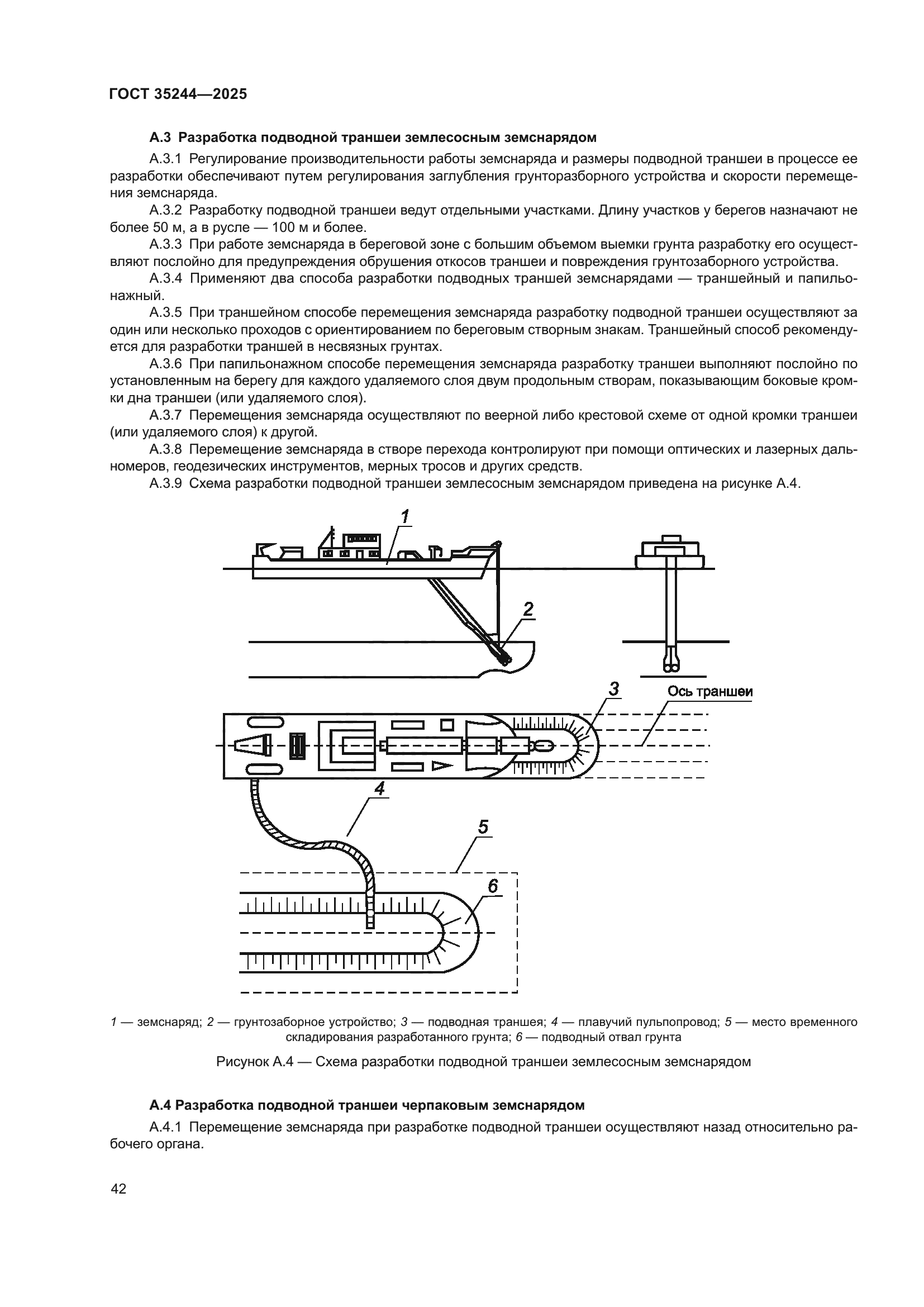 ГОСТ 35244—2025

А.3 Разработка подводной траншеи землесосным земснарядом

А.3.1 Регулирование производительности работы земснаряда и размеры подводной траншеи в процессе ее разработки обеспечивают путем регулирования заглубления грунторазборного устройства и скорости перемещения земснаряда.

А.3.2 Разработку подводной траншеи ведут отдельными участками. Длину участков у берегов назначают не более 50 м, а в русле — 100 м и более.

А.3.3 При работе земснаряда в береговой зоне с большим объемом выемки грунта разработку его осуществляют послойно для предупреждения обрушения откосов траншеи и повреждения грунтозаборного устройства.

А.3.4 Применяют два способа разработки подводных траншей земснарядами — траншейный и папильонажный.

А.3.5 При траншейном способе перемещения земснаряда разработку подводной траншеи осуществляют за один или несколько проходов с ориентированием по береговым створным знакам. Траншейный способ рекомендуется для разработки траншей в несвязных грунтах.

А.3.6 При папильонажном способе перемещения земснаряда разработку траншеи выполняют послойно по установленным на берегу для каждого удаляемого слоя двум продольным створам, показывающим боковые кромки дна траншеи (или удаляемого слоя).

А.3.7 Перемещения земснаряда осуществляют по веерной либо крестовой схеме от одной кромки траншеи (или удаляемого слоя) к другой.

А.3.8 Перемещение земснаряда в створе перехода контролируют при помощи оптических и лазерных дальномеров, геодезических инструментов, мерных тросов и других средств.

А.3.9 Схема разработки подводной траншеи землесосным земснарядом приведена на рисунке А.4.

1
2
3
Ось траншеи
4
5
6

1 — земснаряд; 2 — грунтозаборное устройство; 3 — подводная траншея; 4 — плавучий пульпопровод; 5 — место временного складирования разработанного грунта; 6 — подводный отвал грунта

Рисунок А.4 — Схема разработки подводной траншеи землесосным земснарядом

А.4 Разработка подводной траншеи черпаковым земснарядом

А.4.1 Перемещение земснаряда при разработке подводной траншеи осуществляют назад относительно рабочего органа.

42